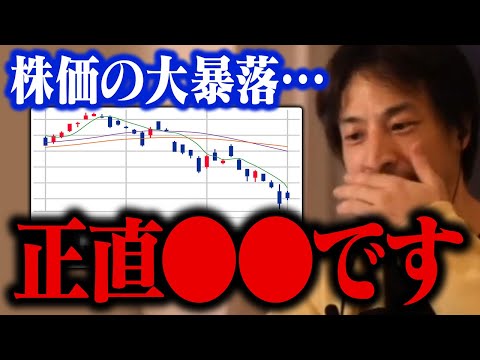 株価の大暴落…

正直●●です